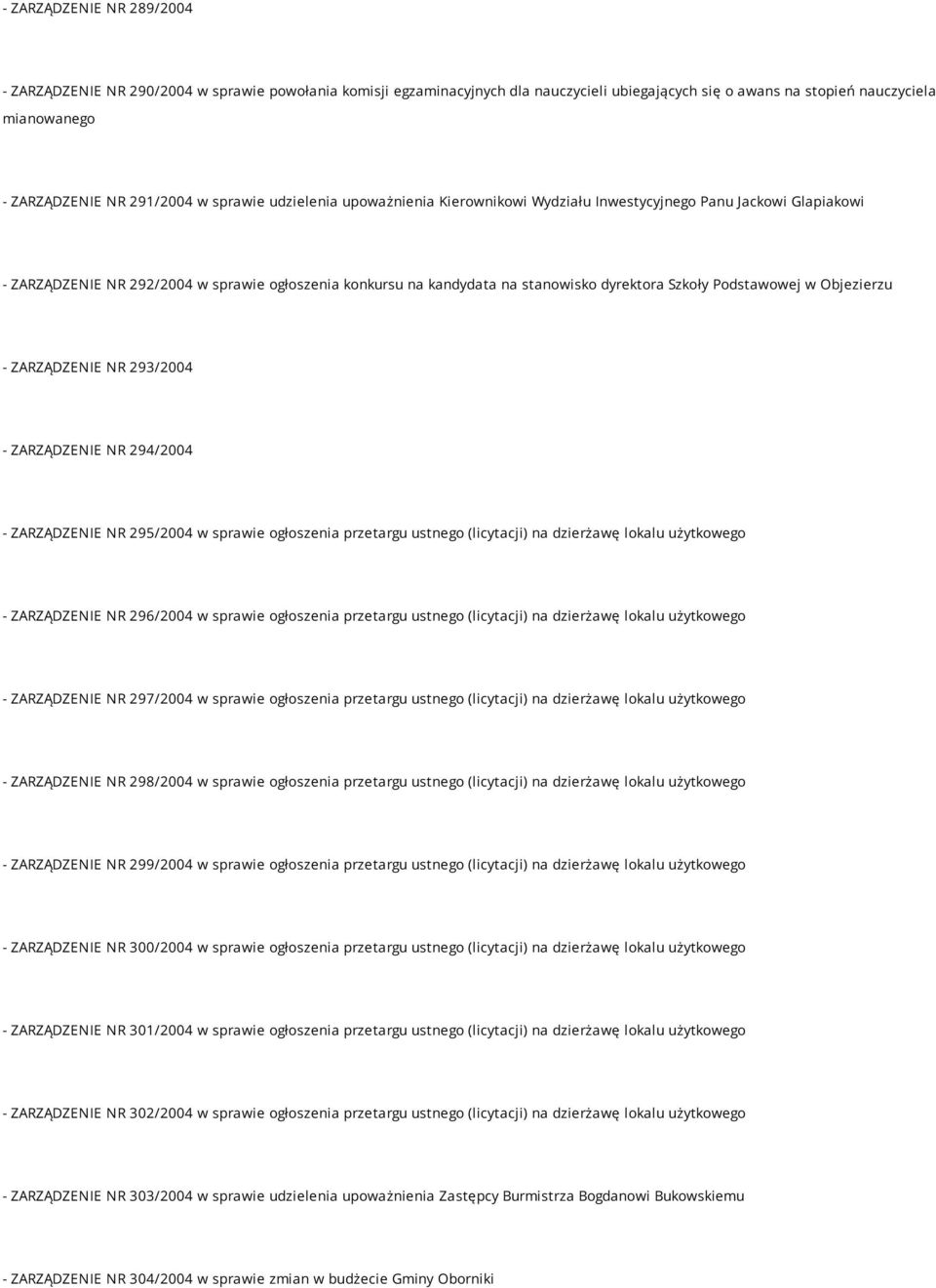 - ZARZĄDZENIE NR 289/2004

- ZARZĄDZENIE NR 290/2004 w sprawie powołania komisji egzaminacyjnych dla nauczycieli ubiegających się o awans na stopień nauczyciela mianowanego

- ZARZĄDZENIE NR 291/2004 w sprawie udzielenia upoważnienia Kierownikowi Wydziału Inwestycyjnego Panu Jackowi Glapiakowi

- ZARZĄDZENIE NR 292/2004 w sprawie ogłoszenia konkursu na kandydata na stanowisko dyrektora Szkoły Podstawowej w Objezierzu

- ZARZĄDZENIE NR 293/2004

- ZARZĄDZENIE NR 294/2004

- ZARZĄDZENIE NR 295/2004 w sprawie ogłoszenia przetargu ustnego (licytacji) na dzierżawę lokalu użytkowego

- ZARZĄDZENIE NR 296/2004 w sprawie ogłoszenia przetargu ustnego (licytacji) na dzierżawę lokalu użytkowego

- ZARZĄDZENIE NR 297/2004 w sprawie ogłoszenia przetargu ustnego (licytacji) na dzierżawę lokalu użytkowego

- ZARZĄDZENIE NR 298/2004 w sprawie ogłoszenia przetargu ustnego (licytacji) na dzierżawę lokalu użytkowego

- ZARZĄDZENIE NR 299/2004 w sprawie ogłoszenia przetargu ustnego (licytacji) na dzierżawę lokalu użytkowego

- ZARZĄDZENIE NR 300/2004 w sprawie ogłoszenia przetargu ustnego (licytacji) na dzierżawę lokalu użytkowego

- ZARZĄDZENIE NR 301/2004 w sprawie ogłoszenia przetargu ustnego (licytacji) na dzierżawę lokalu użytkowego

- ZARZĄDZENIE NR 302/2004 w sprawie ogłoszenia przetargu ustnego (licytacji) na dzierżawę lokalu użytkowego

- ZARZĄDZENIE NR 303/2004 w sprawie udzielenia upoważnienia Zastępcy Burmistrza Bogdanowi Bukowskiemu

- ZARZĄDZENIE NR 304/2004 w sprawie zmian w budżecie Gminy Oborniki